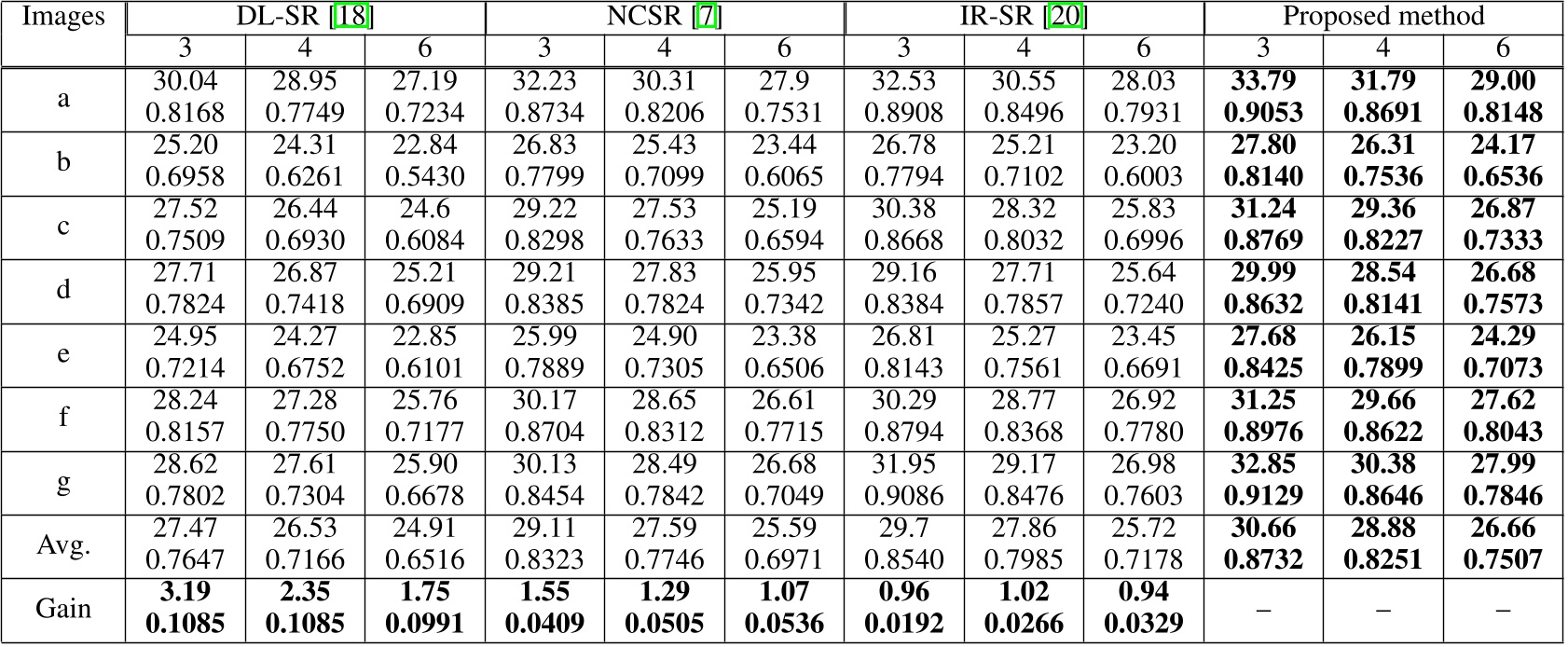 | Images | DL-SR [18] | | | NCSR [7] | | | IR-SR [20] | | | Proposed method | | |
|---|---|---|---|---|---|---|---|---|---|---|---|---|
| | 3 | 4 | 6 | 3 | 4 | 6 | 3 | 4 | 6 | 3 | 4 | 6 |
| a | 30.04 0.8168 | 28.95 0.7749 | 27.19 0.7234 | 32.23 0.8734 | 30.31 0.8206 | 27.9 0.7531 | 32.53 0.8908 | 30.55 0.8496 | 28.03 0.7931 | 33.79 0.9053 | 31.79 0.8691 | 29.00 0.8148 |
| b | 25.20 0.6958 | 24.31 0.6261 | 22.84 0.5430 | 26.83 0.7799 | 25.43 0.7099 | 23.44 0.6065 | 26.78 0.7794 | 25.21 0.7102 | 23.20 0.6003 | 27.80 0.8140 | 26.31 0.7536 | 24.17 0.6536 |
| c | 27.52 0.7509 | 26.44 0.6930 | 24.6 0.6084 | 29.22 0.8298 | 27.53 0.7633 | 25.19 0.6594 | 30.38 0.8668 | 28.32 0.8032 | 25.83 0.6996 | 31.24 0.8769 | 29.36 0.8227 | 26.87 0.7333 |
| d | 27.71 0.7824 | 26.87 0.7418 | 25.21 0.6909 | 29.21 0.8385 | 27.83 0.7824 | 25.95 0.7342 | 29.16 0.8384 | 27.71 0.7857 | 25.64 0.7240 | 29.99 0.8632 | 28.54 0.8141 | 26.68 0.7573 |
| e | 24.95 0.7214 | 24.27 0.6752 | 22.85 0.6101 | 25.99 0.7889 | 24.90 0.7305 | 23.38 0.6506 | 26.81 0.8143 | 25.27 0.7561 | 23.45 0.6691 | 27.68 0.8425 | 26.15 0.7899 | 24.29 0.7073 |
| f | 28.24 0.8157 | 27.28 0.7750 | 25.76 0.7177 | 30.17 0.8704 | 28.65 0.8312 | 26.61 0.7715 | 30.29 0.8794 | 28.77 0.8368 | 26.92 0.7780 | 31.25 0.8976 | 29.66 0.8622 | 27.62 0.8043 |
| g | 28.62 0.7802 | 27.61 0.7304 | 25.90 0.6678 | 30.13 0.8454 | 28.49 0.7842 | 26.68 0.7049 | 31.95 0.9086 | 29.17 0.8476 | 26.98 0.7603 | 32.85 0.9129 | 30.38 0.8646 | 27.99 0.7846 |
| Avg. | 27.47 0.7647 | 26.53 0.7166 | 24.91 0.6516 | 29.11 0.8323 | 27.59 0.7746 | 25.59 0.6971 | 29.7 0.8540 | 27.86 0.7985 | 25.72 0.7178 | 30.66 0.8732 | 28.88 0.8251 | 26.66 0.7507 |
| Gain | 3.19 0.1085 | 2.35 0.1085 | 1.75 0.0991 | 1.55 0.0409 | 1.29 0.0505 | 1.07 0.0536 | 0.96 0.0192 | 1.02 0.0266 | 0.94 0.0329 | – | – | – |